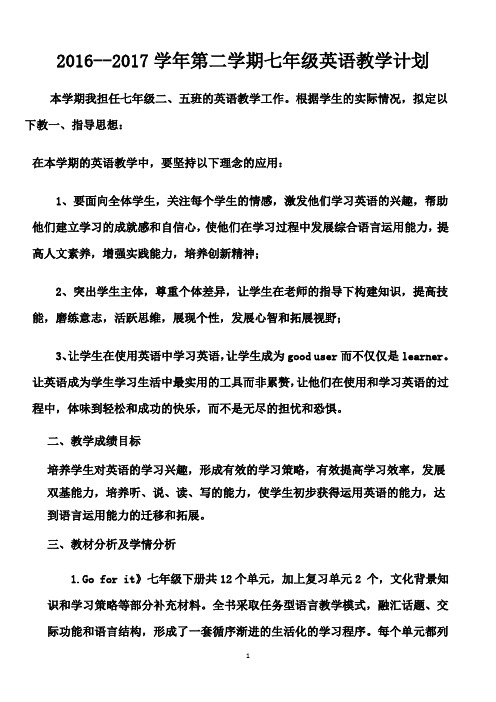 2016--2017 学年第二学期七年级英语教学计划

本学期我担任七年级二、五班的英语教学工作。根据学生的实际情况，拟定以下教一、指导思想：

在本学期的英语教学中，要坚持以下理念的应用：

1、要面向全体学生，关注每个学生的情感，激发他们学习英语的兴趣，帮助他们建立学习的成就感和自信心，使他们在学习过程中发展综合语言运用能力，提高人文素养，增强实践能力，培养创新精神；

2、突出学生主体，尊重个体差异，让学生在老师的指导下构建知识，提高技能，磨练意志，活跃思维，展现个性，发展心智和拓展视野；

3、让学生在使用英语中学习英语，让学生成为 good user 而不仅仅是 learner。让英语成为学生学习生活中最实用的工具而非累赘，让他们在使用和学习英语的过程中，体味到轻松和成功的快乐，而不是无尽的担忧和恐惧。

二、教学成绩目标

培养学生对英语的学习兴趣，形成有效的学习策略，有效提高学习效率，发展双基能力，培养听、说、读、写的能力，使学生初步获得运用英语的能力，达到语言运用能力的迁移和拓展。

三、教材分析及学情分析

1.Go for it》七年级下册共 12 个单元，加上复习单元 2 个，文化背景知识和学习策略等部分补充材料。全书采取任务型语言教学模式，融汇话题、交际功能和语言结构，形成了一套循序渐进的生活化的学习程序。每个单元都列

1